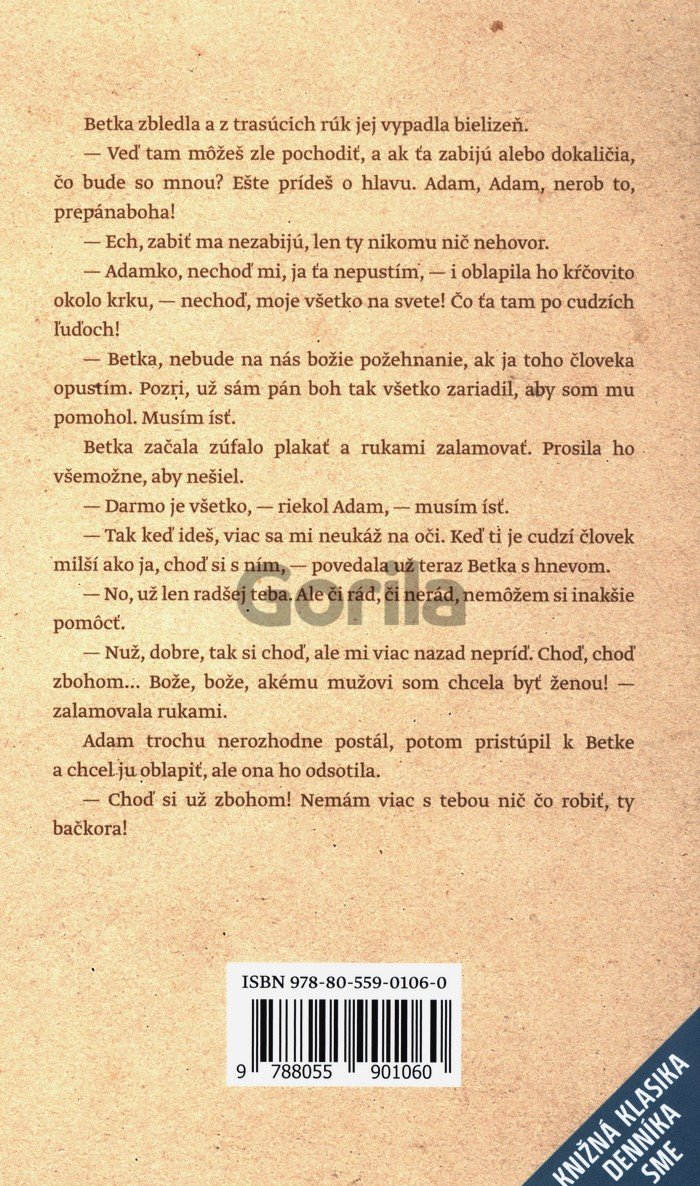 Betka zbledla a z trasúcich rúk jej vypadla bielizeň.

— Veď tam môžeš zle pochodiť, a ak ťa zabijú alebo dokaličia, čo bude so mnou? Ešte prídeš o hlavu. Adam, Adam, nerob to, prepánaboha!

— Ech, zabiť ma nezabijú, len ty nikomu nič nehovor.

— Adamko, nechoď mi, ja ťa nepustím, — i oblapila ho kŕčovito okolo krku, — nechoď, moje všetko na svete! Čo ťa tam po cudzích ľuďoch!

— Betka, nebude na nás božie požehnanie, ak ja toho človeka opustím. Pozri, už sám pán boh tak všetko zariadil, aby som mu pomohol. Musím ísť.

Betka začala zúfalo plakať a rukami zalamovať. Prosila ho všemožne, aby nešiel.

— Darmo je všetko, — riekol Adam, — musím ísť.

— Tak keď ideš, viac sa mi neukáž na oči. Keď ti je cudzí človek milší ako ja, choď si s ním, — povedala už teraz Betka s hnevom.

— No, už len radšej teba. Ale či rád, či nerád, nemôžem si inakšie pomôcť.

— Nuž, dobre, tak si choď, ale mi viac nazad nepríď. Choď, choď zbohom... Bože, bože, akému mužovi som chcela byť ženou! — zalamovala rukami.

Adam trochu nerozhodne postál, potom pristúpil k Betke a chcel ju oblapiť, ale ona ho odsotila.

— Choď si už zbohom! Nemám viac s tebou nič čo robiť, ty bačkora!

Gorila

ISBN 978-80-559-0106-0

9 788055 901060

KNIŽNÁ KLASIKA DENNÍKA SME